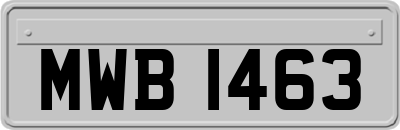 MWB 1463